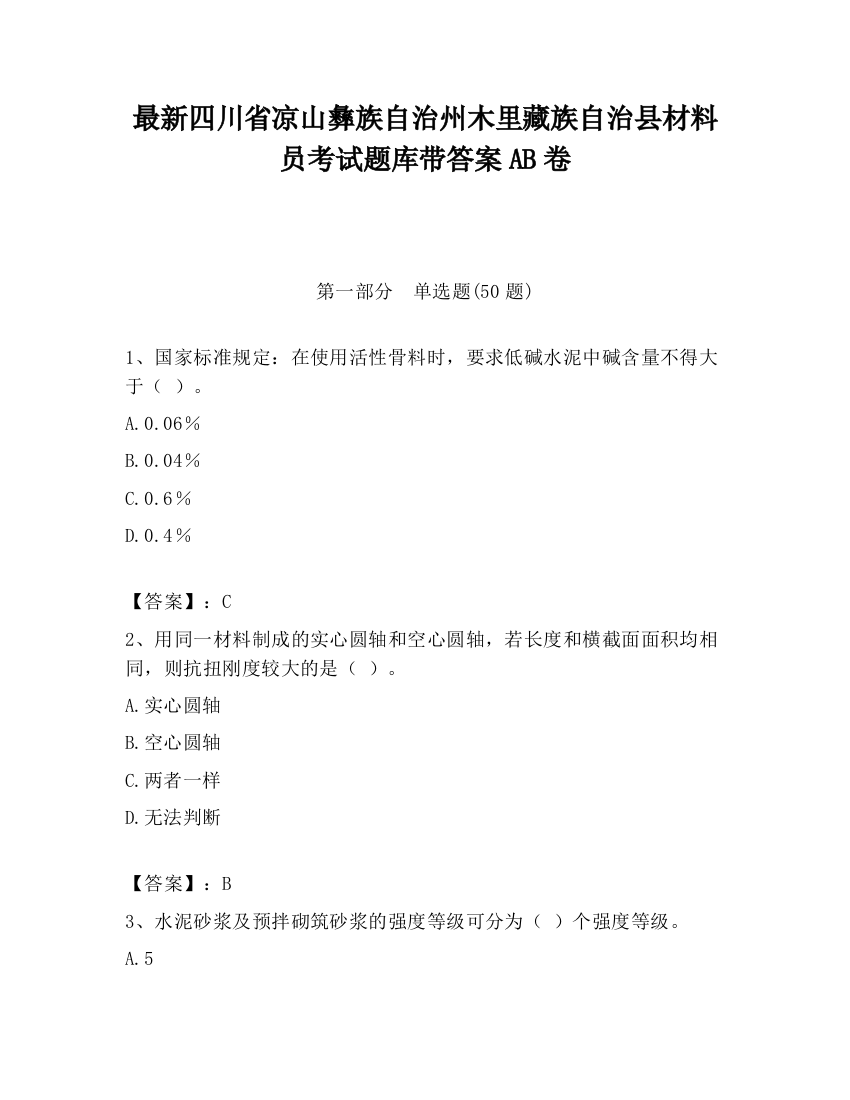 最新四川省凉山彝族自治州木里藏族自治县材料员考试题库带答案AB卷

第一部分　单选题(50题)

1、国家标准规定：在使用活性骨料时，要求低碱水泥中碱含量不得大于（ ）。

A.0.06％

B.0.04％

C.0.6％

D.0.4％

【答案】：C

2、用同一材料制成的实心圆轴和空心圆轴，若长度和横截面面积均相同，则抗扭刚度较大的是（ ）。

A.实心圆轴

B.空心圆轴

C.两者一样

D.无法判断

【答案】：B

3、水泥砂浆及预拌砌筑砂浆的强度等级可分为（ ）个强度等级。

A.5